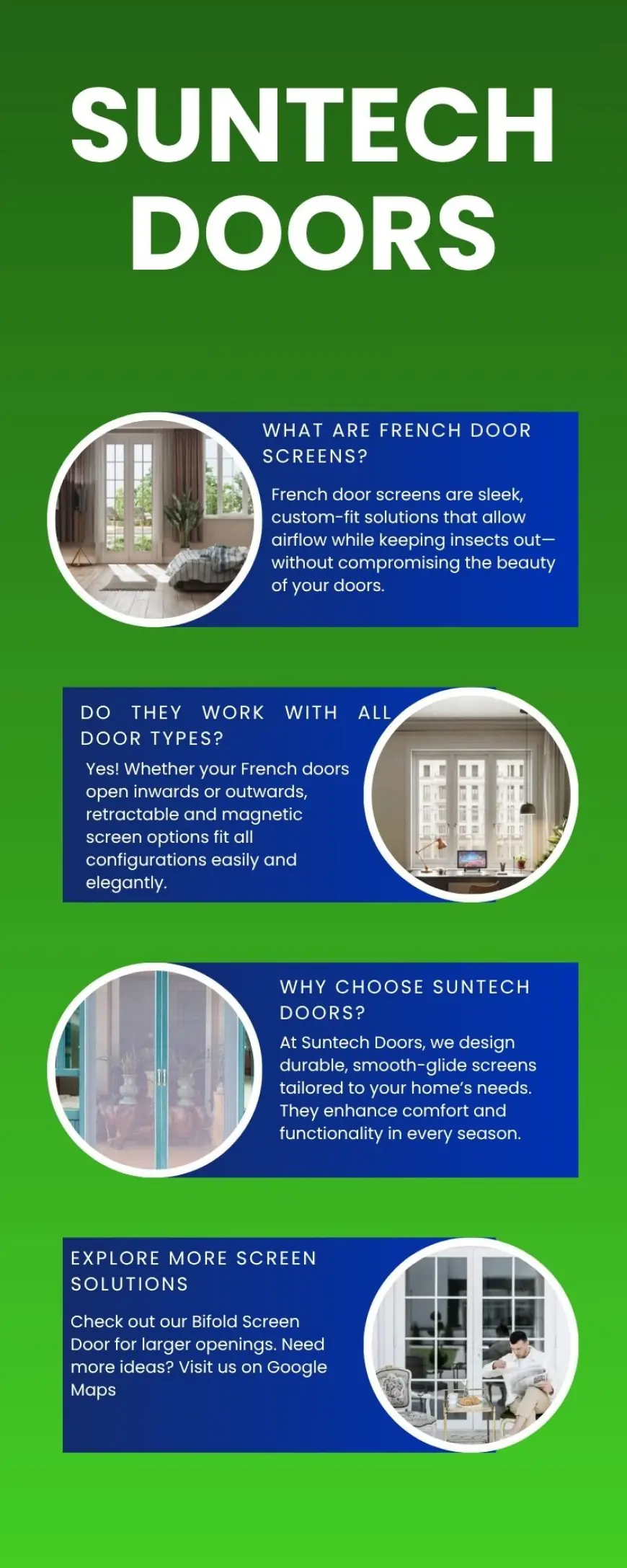 SUNTECH DOORS

WHAT ARE FRENCH DOOR SCREENS?

French door screens are sleek, custom-fit solutions that allow airflow while keeping insects out—without compromising the beauty of your doors.

DO THEY WORK WITH ALL DOOR TYPES?

Yes! Whether your French doors open inwards or outwards, retractable and magnetic screen options fit all configurations easily and elegantly.

WHY CHOOSE SUNTECH DOORS?

At Suntech Doors, we design durable, smooth-glide screens tailored to your home's needs. They enhance comfort and functionality in every season.

EXPLORE MORE SCREEN SOLUTIONS

Check out our Bifold Screen Door for larger openings. Need more ideas? Visit us on Google Maps